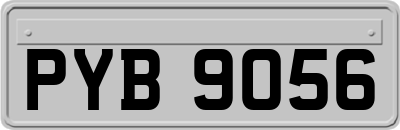 PYB 9056